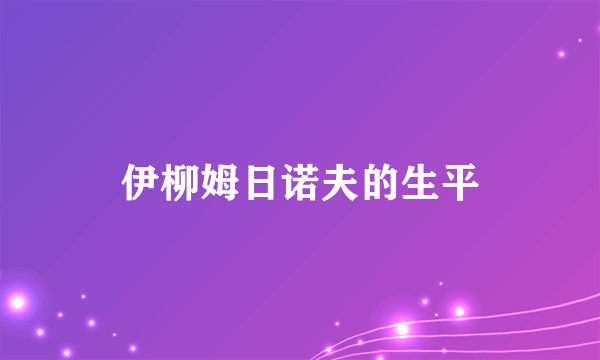 伊柳姆日诺夫的生平